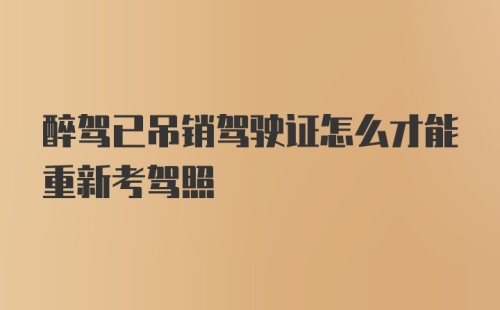 醉驾已吊销驾驶证怎么才能重新考驾照